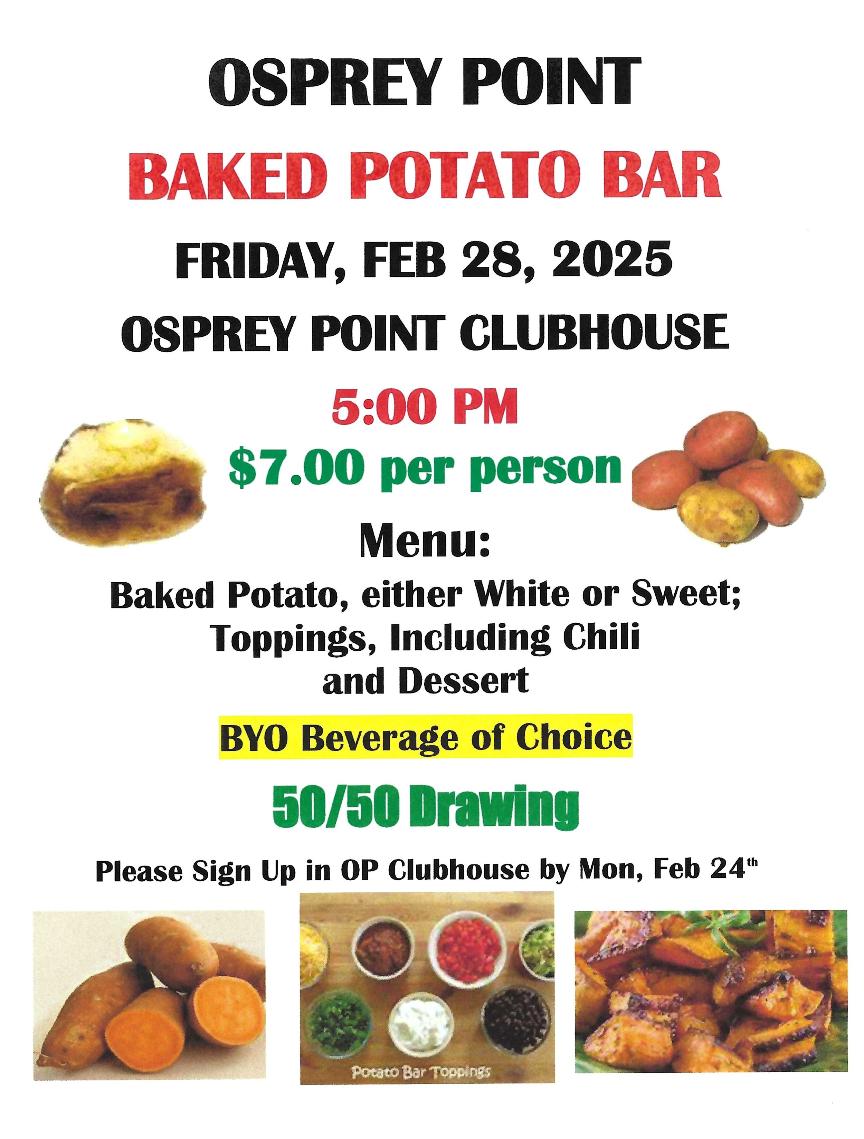 OSPREY POINT

BAKED POTATO BAR

FRIDAY, FEB 28, 2025

OSPREY POINT CLUBHOUSE

5:00 PM

$7.00 per person

Menu:

Baked Potato, either White or Sweet; Toppings, Including Chili and Dessert

BYO Beverage of Choice

50/50 Drawing

Please Sign Up in OP Clubhouse by Mon, Feb 24$^{th}$

Potato Bar Toppings